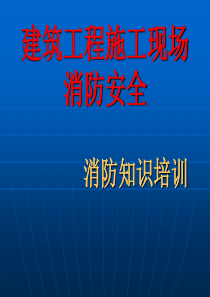 建筑工程施工现场
消防安全

消防知识培训